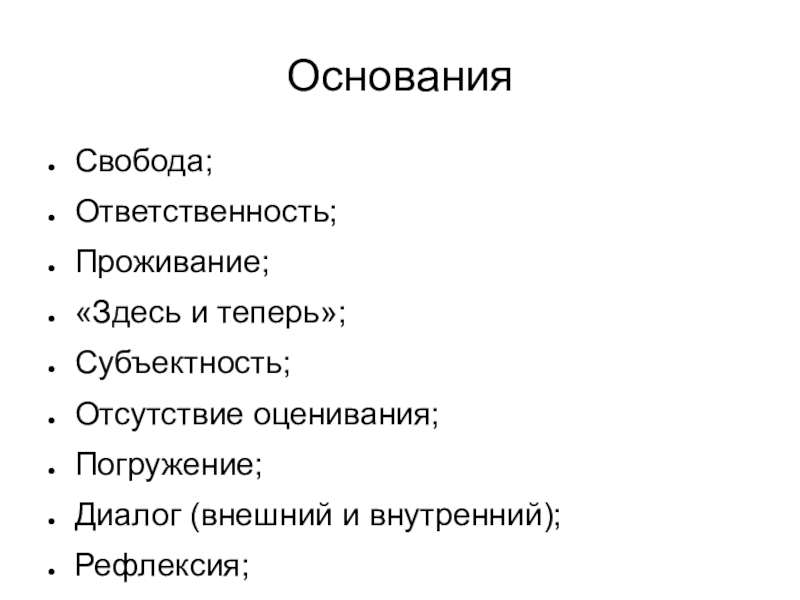 Основания

• Свобода;
• Ответственность;
• Проживание;
• «Здесь и теперь»;
• Субъектность;
• Отсутствие оценивания;
• Погружение;
• Диалог (внешний и внутренний);
• Рефлексия;